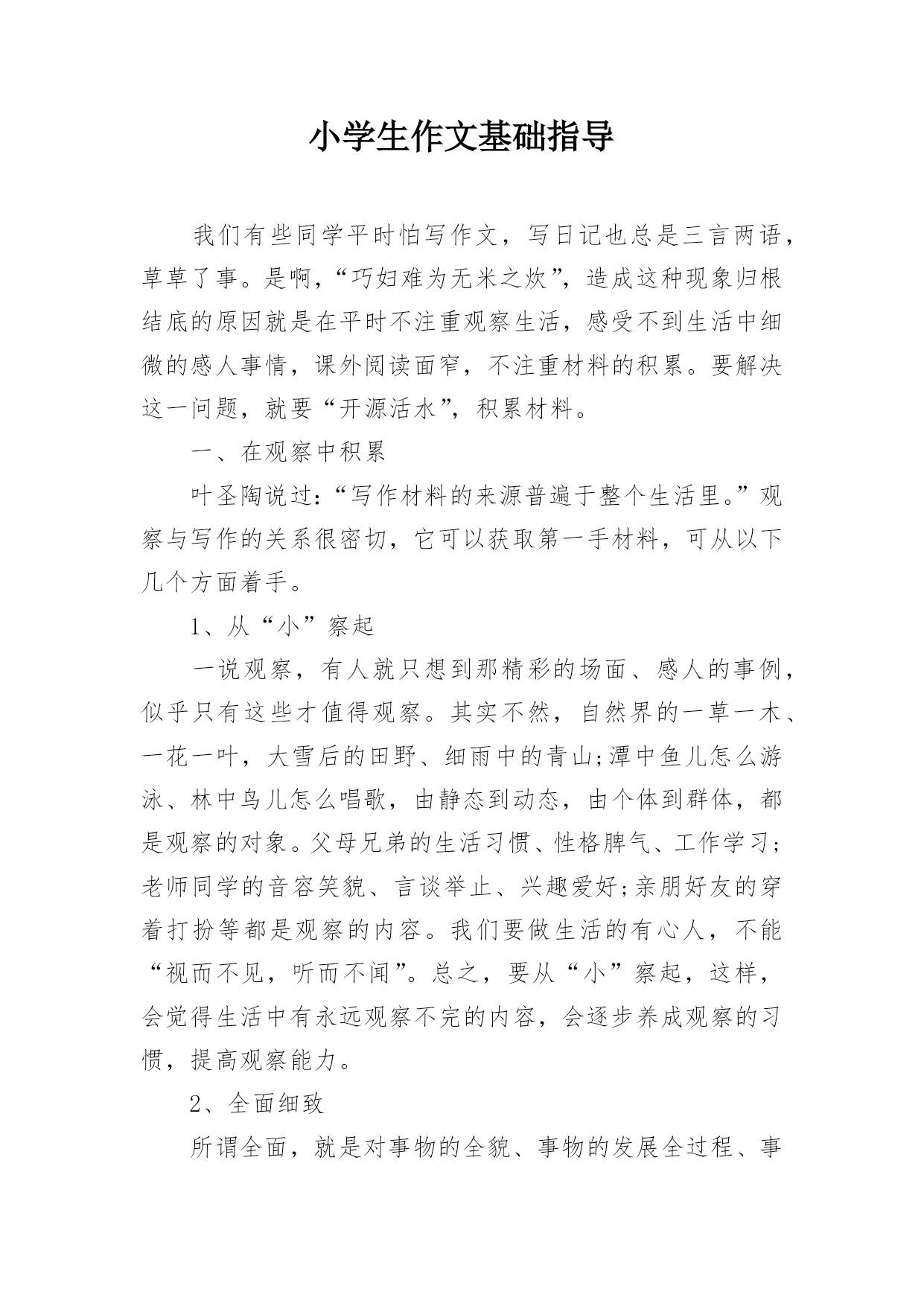 小学生作文基础指导

我们有些同学平时怕写作文，写日记也总是三言两语，草草了事。是啊，“巧妇难为无米之炊”，造成这种现象归根结底的原因就是在平时不注重观察生活，感受不到生活中细微的感人事情，课外阅读面窄，不注重材料的积累。要解决这一问题，就要“开源活水”，积累材料。

一、在观察中积累

叶圣陶说过：“写作材料的来源普遍于整个生活里。”观察与写作的关系很密切，它可以获取第一手材料，可从以下几个方面着手。

1、从“小”察起

一说观察，有人就只想到那精彩的场面、感人的事例，似乎只有这些才值得观察。其实不然，自然界的一草一木、一花一叶，大雪后的田野、细雨中的青山;潭中鱼儿怎么游泳、林中鸟儿怎么唱歌，由静态到动态，由个体到群体，都是观察的对象。父母兄弟的生活习惯、性格脾气、工作学习;老师同学的音容笑貌、言谈举止、兴趣爱好;亲朋好友的穿着打扮等都是观察的内容。我们要做生活的有心人，不能“视而不见，听而不闻”。总之，要从“小”察起，这样，会觉得生活中有永远观察不完的内容，会逐步养成观察的习惯，提高观察能力。

2、全面细致

所谓全面，就是对事物的全貌、事物的发展全过程、事